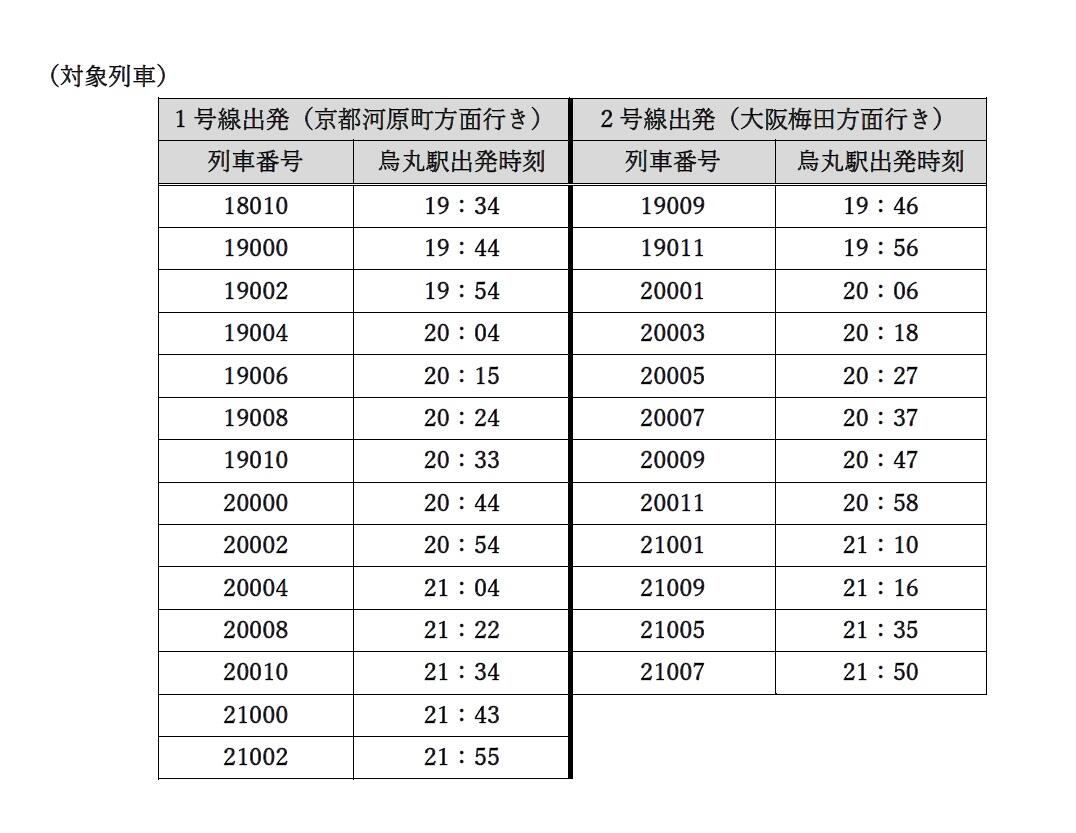 （対象列車）

| 1号線出発（京都河原町方面行き） | | 2号線出発（大阪梅田方面行き） | |
|---|---|---|---|
| 列車番号 | 烏丸駅出発時刻 | 列車番号 | 烏丸駅出発時刻 |
| 18010 | 19：34 | 19009 | 19：46 |
| 19000 | 19：44 | 19011 | 19：56 |
| 19002 | 19：54 | 20001 | 20：06 |
| 19004 | 20：04 | 20003 | 20：18 |
| 19006 | 20：15 | 20005 | 20：27 |
| 19008 | 20：24 | 20007 | 20：37 |
| 19010 | 20：33 | 20009 | 20：47 |
| 20000 | 20：44 | 20011 | 20：58 |
| 20002 | 20：54 | 21001 | 21：10 |
| 20004 | 21：04 | 21009 | 21：16 |
| 20008 | 21：22 | 21005 | 21：35 |
| 20010 | 21：34 | 21007 | 21：50 |
| 21000 | 21：43 | | |
| 21002 | 21：55 | | |